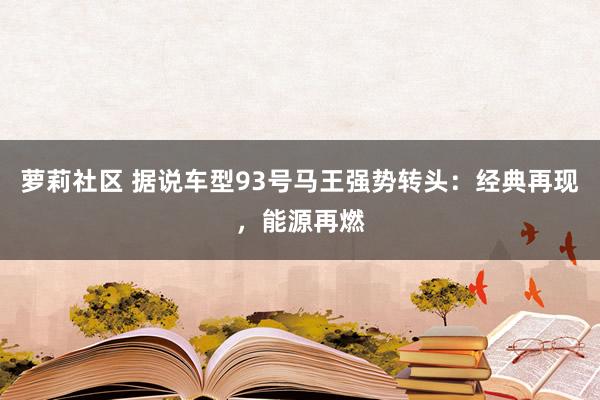 萝莉社区 据说车型93号马王强势转头：经典再现，能源再燃